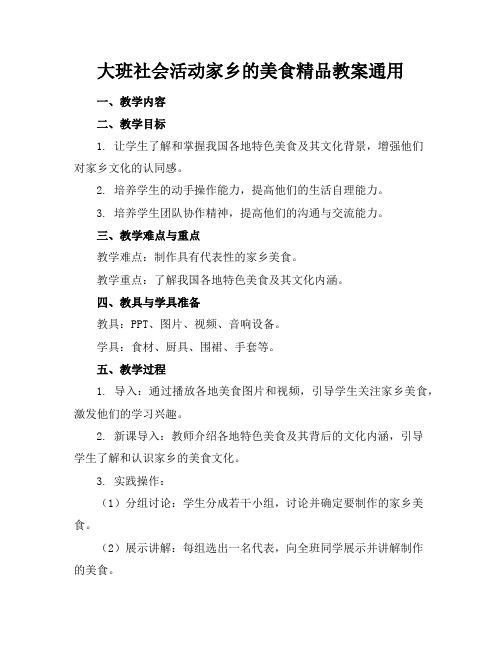 大班社会活动家乡的美食精品教案通用

一、教学内容

二、教学目标

1. 让学生了解和掌握我国各地特色美食及其文化背景，增强他们对家乡文化的认同感。

2. 培养学生的动手操作能力，提高他们的生活自理能力。

3. 培养学生团队协作精神，提高他们的沟通与交流能力。

三、教学难点与重点

教学难点：制作具有代表性的家乡美食。

教学重点：了解我国各地特色美食及其文化内涵。

四、教具与学具准备

教具：PPT、图片、视频、音响设备。

学具：食材、厨具、围裙、手套等。

五、教学过程

1. 导入：通过播放各地美食图片和视频，引导学生关注家乡美食，激发他们的学习兴趣。

2. 新课导入：教师介绍各地特色美食及其背后的文化内涵，引导学生了解和认识家乡的美食文化。

3. 实践操作：

（1）分组讨论：学生分成若干小组，讨论并确定要制作的家乡美食。

（2）展示讲解：每组选出一名代表，向全班同学展示并讲解制作的美食。